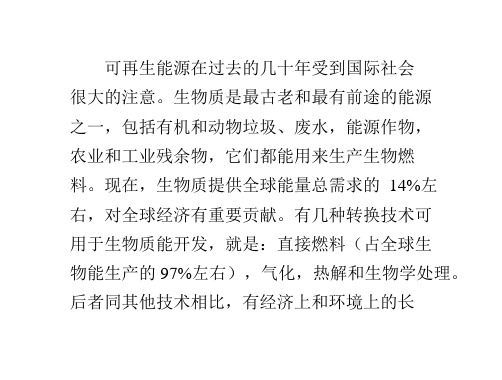 可再生能源在过去的几十年受到国际社会很大的注意。生物质是最古老和最有前途的能源之一，包括有机和动物垃圾、废水，能源作物，农业和工业残余物，它们都能用来生产生物燃料。现在，生物质提供全球能量总需求的 14%左右，对全球经济有重要贡献。有几种转换技术可用于生物质能开发，就是：直接燃料（占全球生物能生产的 97%左右），气化，热解和生物学处理。后者同其他技术相比，有经济上和环境上的长